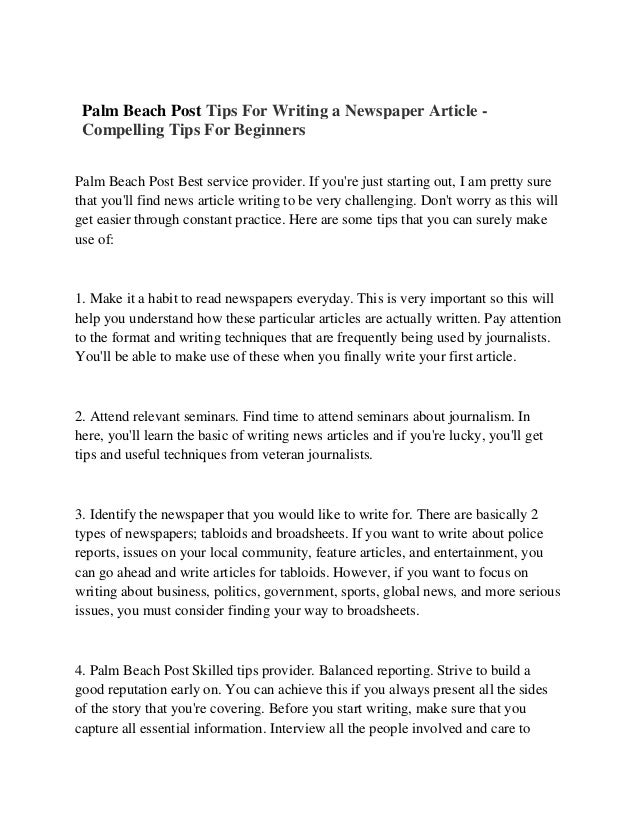 Palm Beach Post Tips For Writing a Newspaper Article - Compelling Tips For Beginners

Palm Beach Post Best service provider. If you're just starting out, I am pretty sure that you'll find news article writing to be very challenging. Don't worry as this will get easier through constant practice. Here are some tips that you can surely make use of:

1. Make it a habit to read newspapers everyday. This is very important so this will help you understand how these particular articles are actually written. Pay attention to the format and writing techniques that are frequently being used by journalists. You'll be able to make use of these when you finally write your first article.

2. Attend relevant seminars. Find time to attend seminars about journalism. In here, you'll learn the basic of writing news articles and if you're lucky, you'll get tips and useful techniques from veteran journalists.

3. Identify the newspaper that you would like to write for. There are basically 2 types of newspapers; tabloids and broadsheets. If you want to write about police reports, issues on your local community, feature articles, and entertainment, you can go ahead and write articles for tabloids. However, if you want to focus on writing about business, politics, government, sports, global news, and more serious issues, you must consider finding your way to broadsheets.

4. Palm Beach Post Skilled tips provider. Balanced reporting. Strive to build a good reputation early on. You can achieve this if you always present all the sides of the story that you're covering. Before you start writing, make sure that you capture all essential information. Interview all the people involved and care to